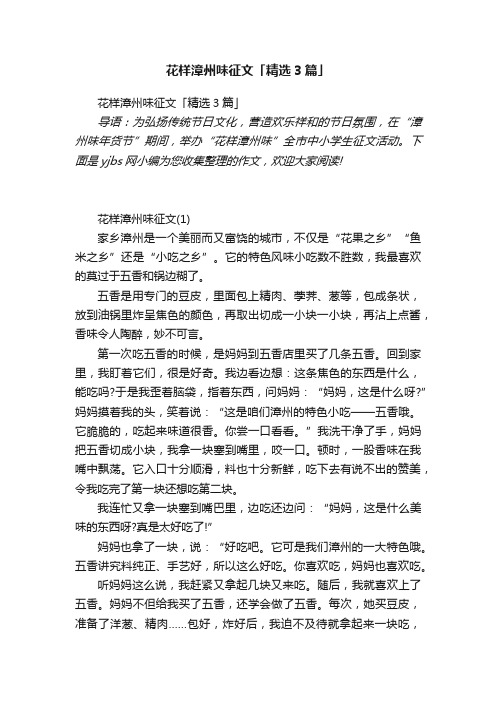 花样漳州味征文「精选3篇」

花样漳州味征文「精选3篇」

导语：为弘扬传统节日文化，营造欢乐祥和的节日氛围，在“漳州味年货节”期间，举办“花样漳州味”全市中小学生征文活动。下面是yjbs网小编为您收集整理的作文，欢迎大家阅读!

花样漳州味征文(1)

家乡漳州是一个美丽而又富饶的城市，不仅是“花果之乡”“鱼米之乡”还是“小吃之乡”。它的特色风味小吃数不胜数，我最喜欢的莫过于五香和锅边糊了。

五香是用专门的豆皮，里面包上精肉、荸荠、葱等，包成条状，放到油锅里炸呈焦色的颜色，再取出切成一小块一小块，再沾上点酱，香味令人陶醉，妙不可言。

第一次吃五香的时候，是妈妈到五香店里买了几条五香。回到家里，我盯着它们，很是好奇。我边看边想：这条焦色的东西是什么，能吃吗?于是我歪着脑袋，指着东西，问妈妈：“妈妈，这是什么呀?”妈妈摸着我的头，笑着说：“这是咱们漳州的特色小吃——五香哦。它脆脆的，吃起来味道很香。你尝一口看看。”我洗干净了手，妈妈把五香切成小块，我拿一块塞到嘴里，咬一口。顿时，一股香味在我嘴中飘荡。它入口十分顺滑，料也十分新鲜，吃下去有说不出的赞美，令我吃完了第一块还想吃第二块。

我连忙又拿一块塞到嘴巴里，边吃还边问：“妈妈，这是什么美味的东西呀?真是太好吃了!”

妈妈也拿了一块，说：“好吃吧。它可是我们漳州的一大特色哦。五香讲究料纯正、手艺好，所以这么好吃。你喜欢吃，妈妈也喜欢吃。

听妈妈这么说，我赶紧又拿起几块又来吃。随后，我就喜欢上了五香。妈妈不但给我买了五香，还学会做了五香。每次，她买豆皮，准备了洋葱、精肉……包好，炸好后，我迫不及待就拿起来一块吃，